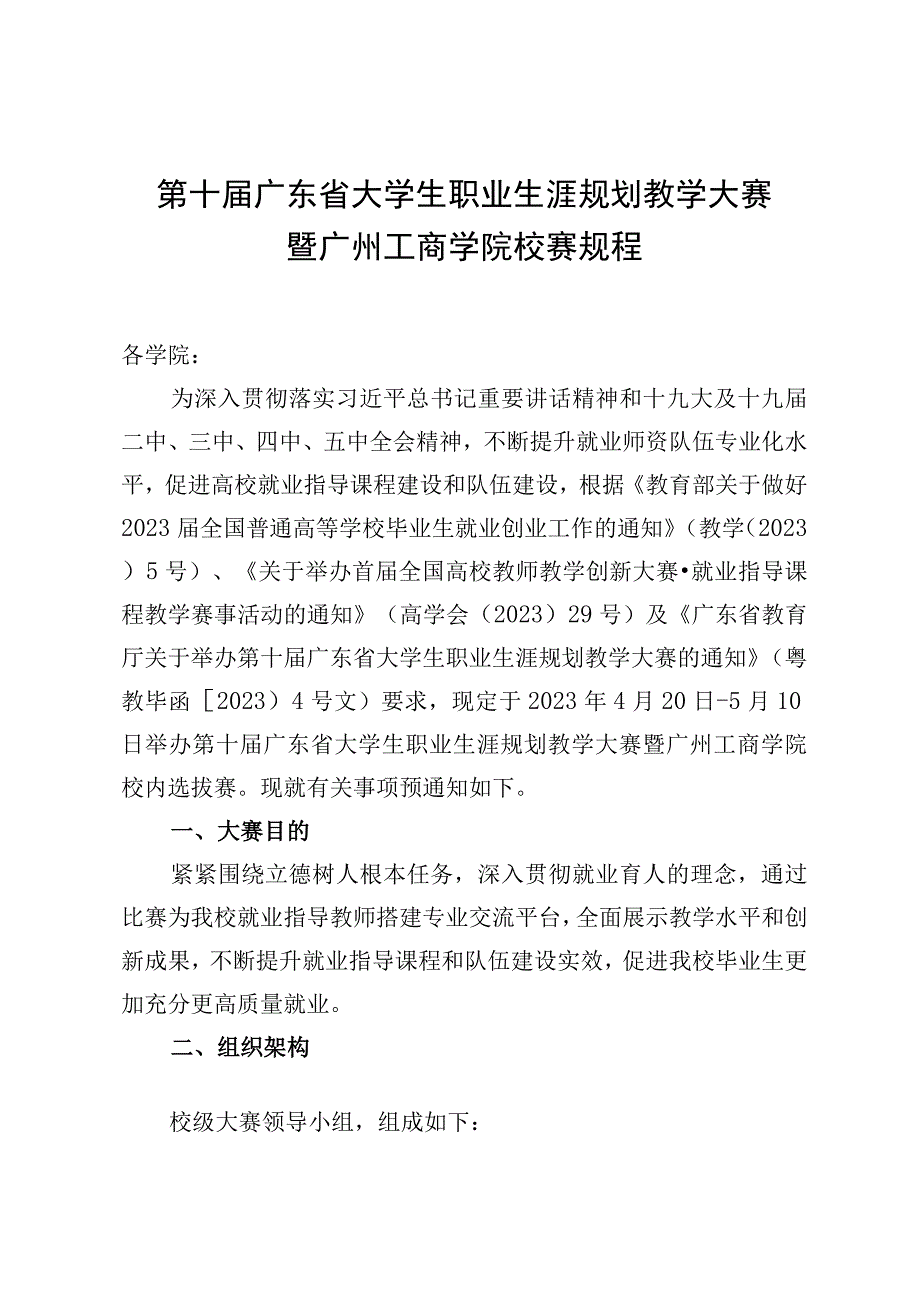 第十届广东省大学生职业生涯规划教学大赛暨广州工商学院校赛规程

各学院：

为深入贯彻落实习近平总书记重要讲话精神和十九大及十九届二中、三中、四中、五中全会精神，不断提升就业师资队伍专业化水平，促进高校就业指导课程建设和队伍建设，根据《教育部关于做好2023届全国普通高等学校毕业生就业创业工作的通知》（教学（2023）5号）、《关于举办首届全国高校教师教学创新大赛•就业指导课程教学赛事活动的通知》（高学会（2023）29号）及《广东省教育厅关于举办第十届广东省大学生职业生涯规划教学大赛的通知》（粤教毕函［2023）4号文）要求，现定于2023年4月20日-5月10日举办第十届广东省大学生职业生涯规划教学大赛暨广州工商学院校内选拔赛。现就有关事项预通知如下。

一、大赛目的

紧紧围绕立德树人根本任务，深入贯彻就业育人的理念，通过比赛为我校就业指导教师搭建专业交流平台，全面展示教学水平和创新成果，不断提升就业指导课程和队伍建设实效，促进我校毕业生更加充分更高质量就业。

二、组织架构

校级大赛领导小组，组成如下：